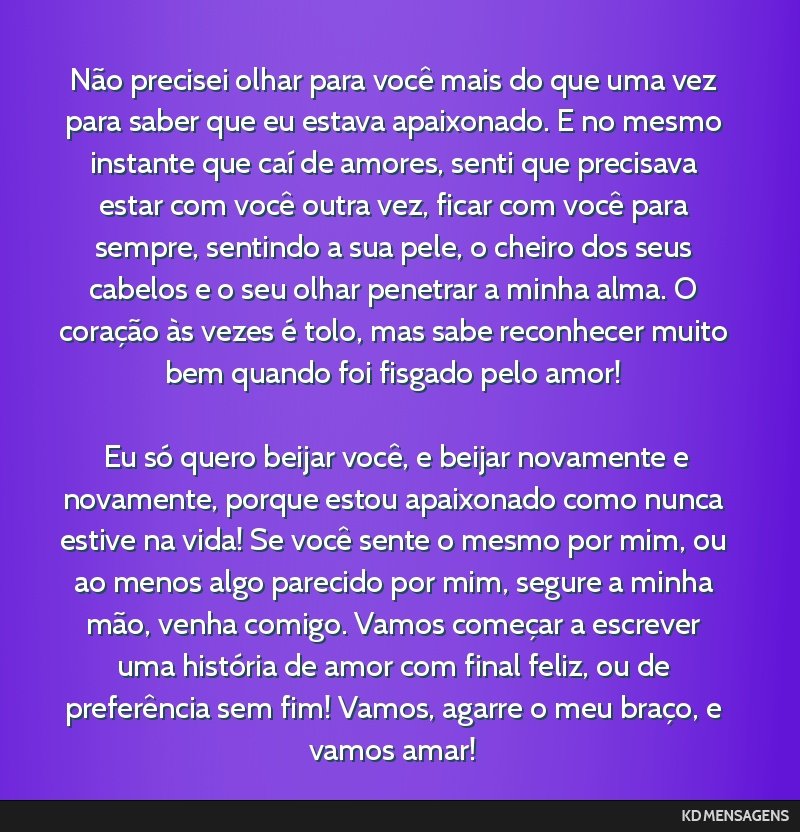 Não precisei olhar para você mais do que uma vez para saber que eu estava apaixonado. E no mesmo instante que caí de amores, senti que precisava estar com você outra vez, ficar com você para sempre, sentindo a sua pele, o cheiro dos seus cabelos e o seu olhar penetrar a minha alma. O coração às vezes é tolo, mas sabe reconhecer muito bem quando foi fisgado pelo amor!

Eu só quero beijar você, e beijar novamente e novamente, porque estou apaixonado como nunca estive na vida! Se você sente o mesmo por mim, ou ao menos algo parecido por mim, segure a minha mão, venha comigo. Vamos começar a escrever uma história de amor com final feliz, ou de preferência sem fim! Vamos, agarre o meu braço, e vamos amar!

KD MENSAGENS